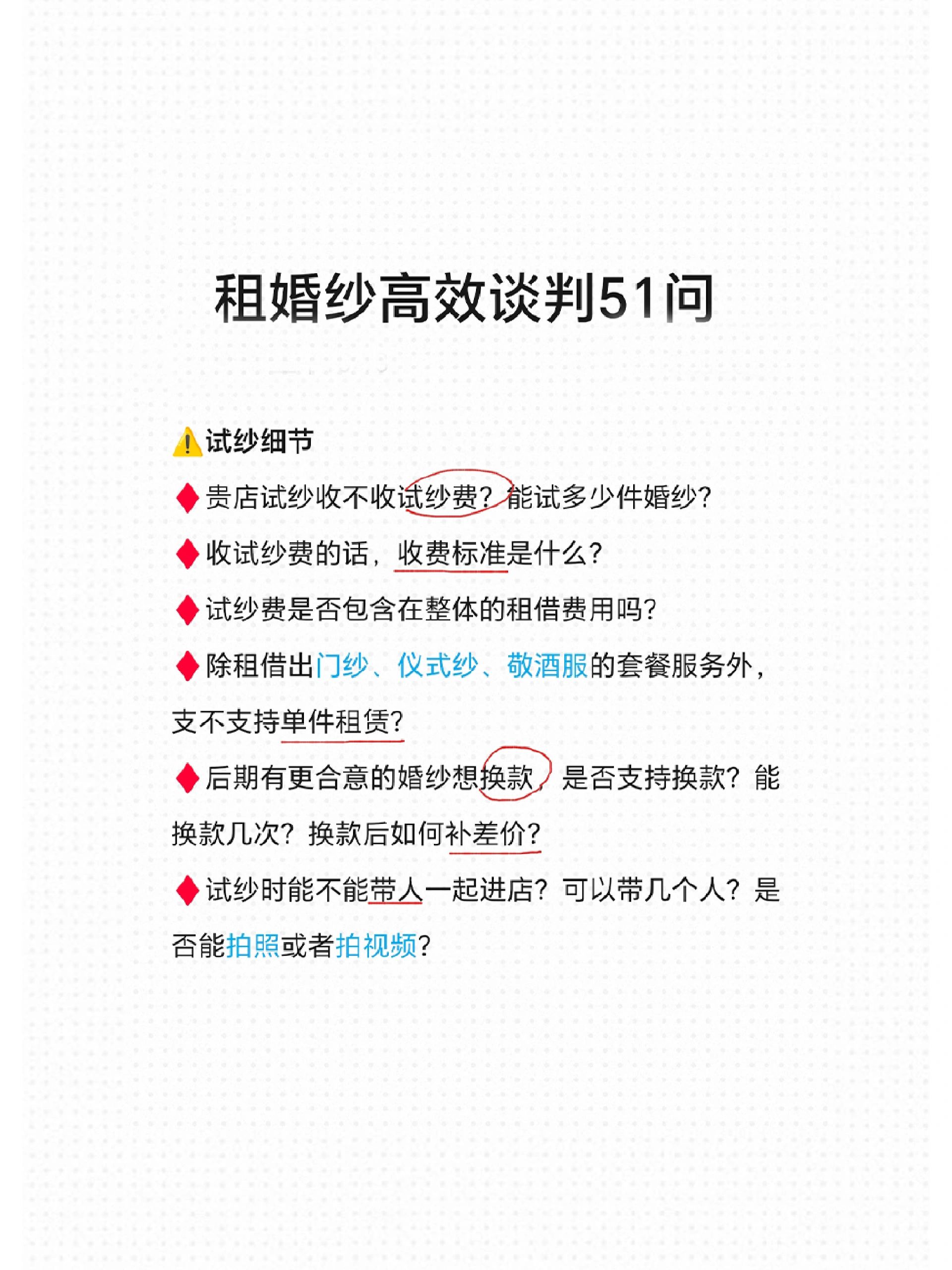 租婚纱高效谈判51问

⚠️试纱细节

♦贵店试纱收不收试纱费？能试多少件婚纱？

♦收试纱费的话，收费标准是什么？

♦试纱费是否包含在整体的租借费用吗？

♦除租借出门纱、仪式纱、敬酒服的套餐服务外，支不支持单件租赁？

♦后期有更合意的婚纱想换款，是否支持换款？能换款几次？换款后如何补差价？

♦试纱时能不能带人一起进店？可以带几个人？是否能拍照或者拍视频？